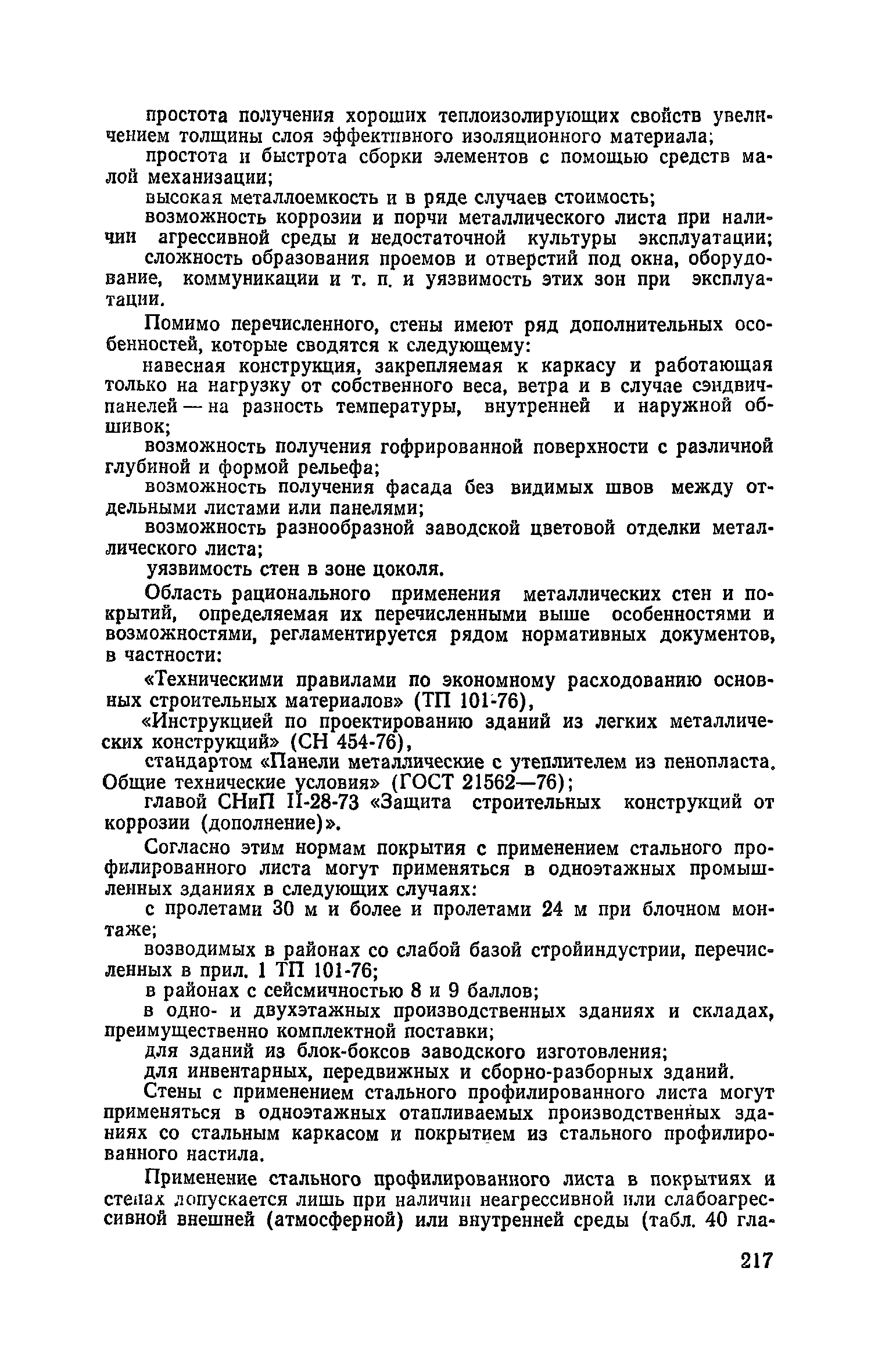 простота получения хороших теплоизолирующих свойств увеличением толщины слоя эффективного изоляционного материала;
простота и быстрота сборки элементов с помощью средств малой механизации;
высокая металлоемкость и в ряде случаев стоимость;
возможность коррозии и порчи металлического листа при наличии агрессивной среды и недостаточной культуры эксплуатации;
сложность образования проемов и отверстий под окна, оборудование, коммуникации и т. п. и уязвимость этих зон при эксплуатации.

Помимо перечисленного, стены имеют ряд дополнительных особенностей, которые сводятся к следующему:
навесная конструкция, закрепляемая к каркасу и работающая только на нагрузку от собственного веса, ветра и в случае сэндвич-панелей — на разность температуры, внутренней и наружной обшивок;
возможность получения гофрированной поверхности с различной глубиной и формой рельефа;
возможность получения фасада без видимых швов между отдельными листами или панелями;
возможность разнообразной заводской цветовой отделки металлического листа;
уязвимость стен в зоне цоколя.

Область рационального применения металлических стен и покрытий, определяемая их перечисленными выше особенностями и возможностями, регламентируется рядом нормативных документов, в частности:
«Техническими правилами по экономному расходованию основных строительных материалов» (ТП 101-76),
«Инструкцией по проектированию зданий из легких металлических конструкций» (СН 454-76),
стандартом «Панели металлические с утеплителем из пенопласта. Общие технические условия» (ГОСТ 21562—76);
главой СНиП II-28-73 «Защита строительных конструкций от коррозии (дополнение)».

Согласно этим нормам покрытия с применением стального профилированного листа могут применяться в одноэтажных промышленных зданиях в следующих случаях:
с пролетами 30 м и более и пролетами 24 м при блочном монтаже;
возводимых в районах со слабой базой стройиндустрии, перечисленных в прил. 1 ТП 101-76;
в районах с сейсмичностью 8 и 9 баллов;
в одно- и двухэтажных производственных зданиях и складах, преимущественно комплектной поставки;
для зданий из блок-боксов заводского изготовления;
для инвентарных, передвижных и сборно-разборных зданий.
Стены с применением стального профилированного листа могут применяться в одноэтажных отапливаемых производственных зданиях со стальным каркасом и покрытием из стального профилированного настила.

Применение стального профилированного листа в покрытиях и стенах допускается лишь при наличии неагрессивной или слабоагрессивной внешней (атмосферной) или внутренней среды (табл. 40 гла-

217